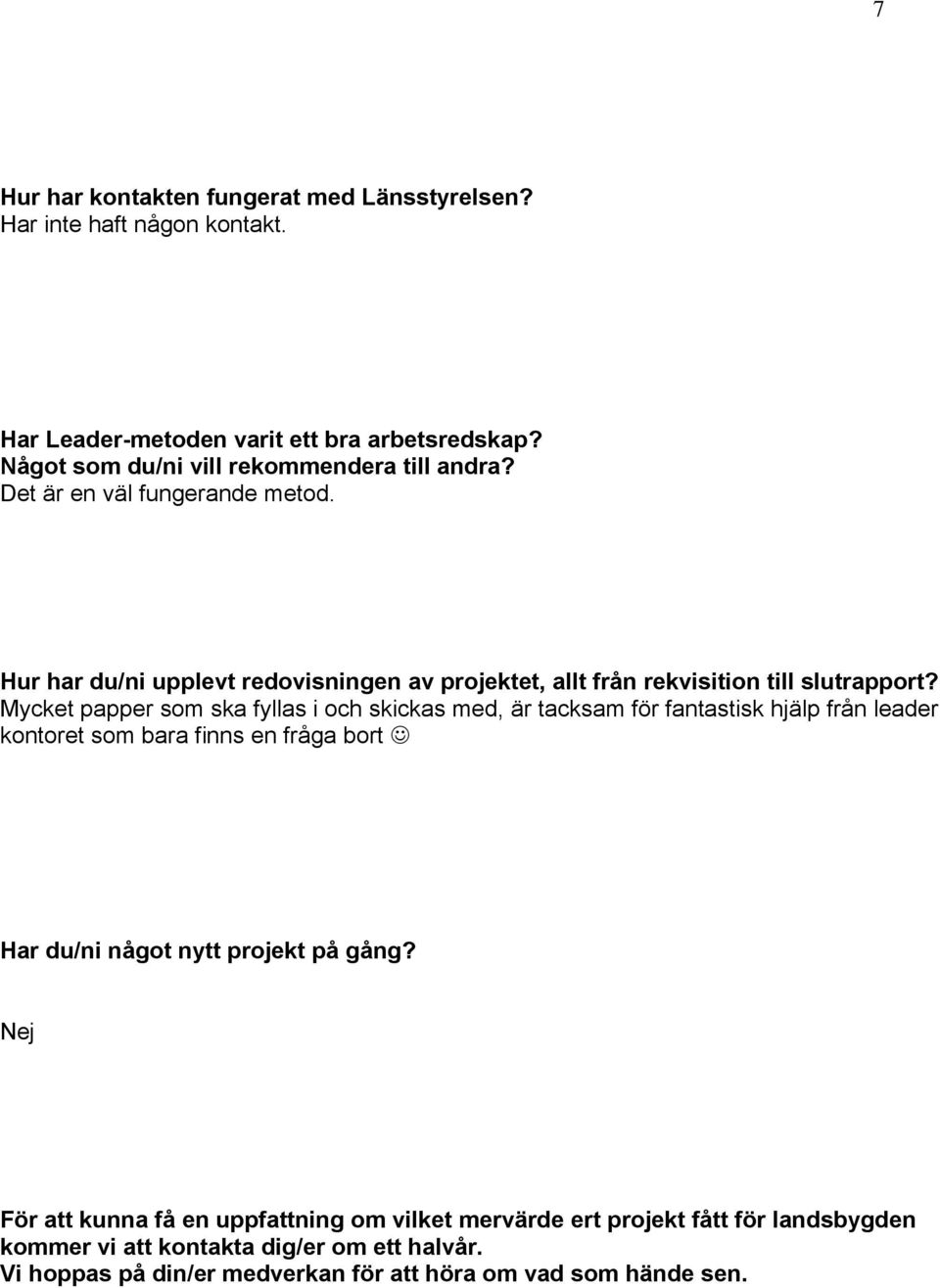 7

Hur har kontakten fungerat med Länsstyrelsen?
Har inte haft någon kontakt.

Har Leader-metoden varit ett bra arbetsredskap?
Något som du/ni vill rekommendera till andra?
Det är en väl fungerande metod.

Hur har du/ni upplevt redovisningen av projektet, allt från rekvisition till slutrapport?
Mycket papper som ska fyllas i och skickas med, är tacksam för fantastisk hjälp från leader kontoret som bara finns en fråga bort ☺

Har du/ni något nytt projekt på gång?

Nej

För att kunna få en uppfattning om vilket mervärde ert projekt fått för landsbygden kommer vi att kontakta dig/er om ett halvår.
Vi hoppas på din/er medverkan för att höra om vad som hände sen.